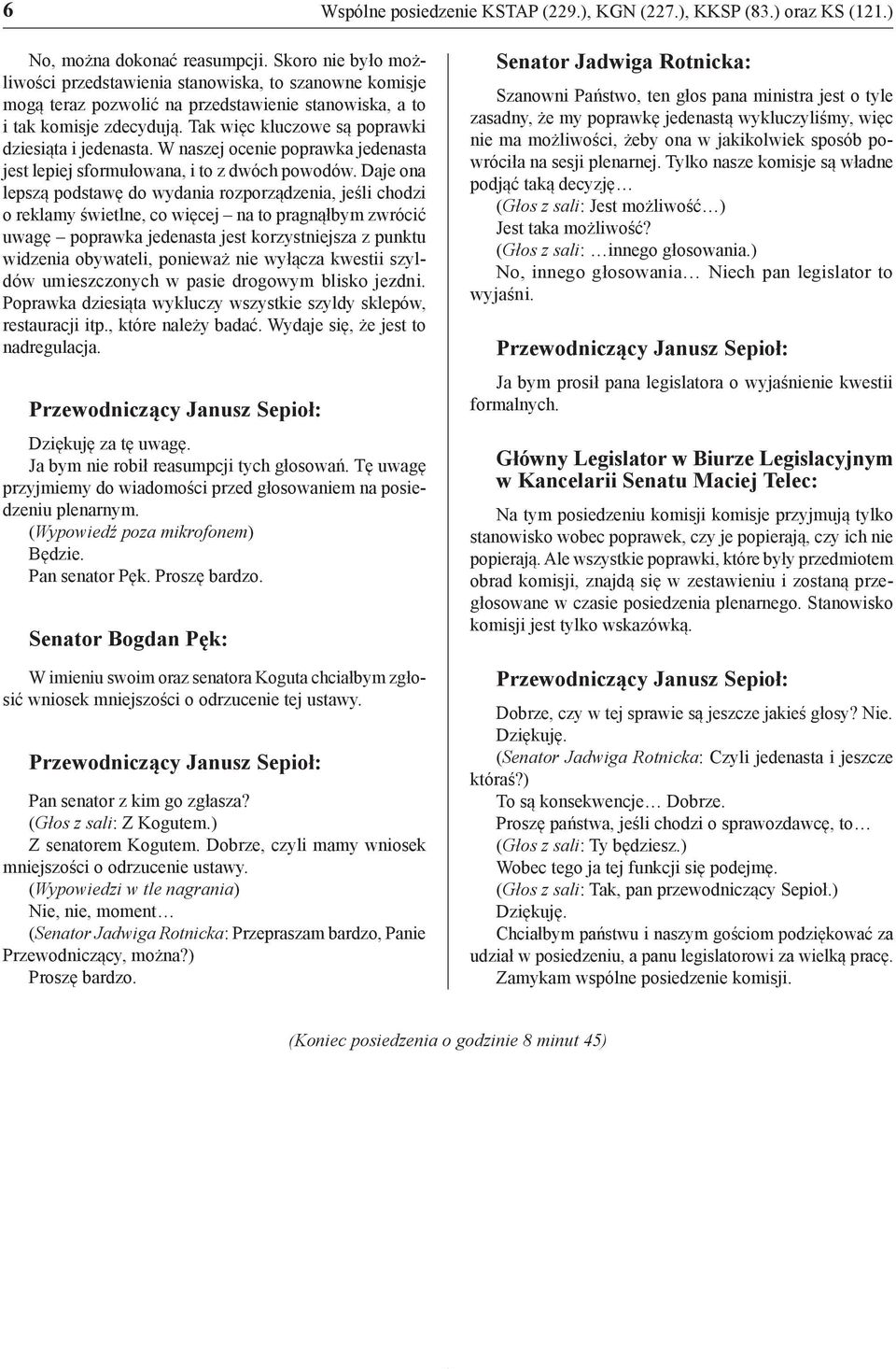 6 Wspólne posiedzenie KSTAP (229.), KGN (227.), KKSP (83.) oraz KS (121.)

No, można dokonać reasumpcji. Skoro nie było możliwości przedstawienia stanowiska, to szanowne komisje mogą teraz pozwolić na przedstawienie stanowiska, a to i tak komisje zdecydują. Tak więc kluczowe są poprawki dziesiąta i jedenasta. W naszej ocenie poprawka jedenasta jest lepiej sformułowana, i to z dwóch powodów. Daje ona lepszą podstawę do wydania rozporządzenia, jeśli chodzi o reklamy świetlne, co więcej – na to pragnąłbym zwrócić uwagę – poprawka jedenasta jest korzystniejsza z punktu widzenia obywateli, ponieważ nie wyłącza kwestii szyldów umieszczonych w pasie drogowym blisko jezdni. Poprawka dziesiąta wykluczy wszystkie szyldy sklepów, restauracji itp., które należy badać. Wydaje się, że jest to nadregulacja.

Przewodniczący Janusz Sepioł:

Dziękuję za tę uwagę.
Ja bym nie robił reasumpcji tych głosowań. Tę uwagę przyjmiemy do wiadomości przed głosowaniem na posiedzeniu plenarnym.
(Wypowiedź poza mikrofonem)
Będzie.
Pan senator Pęk. Proszę bardzo.

Senator Bogdan Pęk:

W imieniu swoim oraz senatora Koguta chciałbym zgłosić wniosek mniejszości o odrzucenie tej ustawy.

Przewodniczący Janusz Sepioł:

Pan senator z kim go zgłasza?
(Głos z sali: Z Kogutem.)
Z senatorem Kogutem. Dobrze, czyli mamy wniosek mniejszości o odrzucenie ustawy.
(Wypowiedzi w tle nagrania)
Nie, nie, moment…
(Senator Jadwiga Rotnicka: Przepraszam bardzo, Panie Przewodniczący, można?)
Proszę bardzo.

Senator Jadwiga Rotnicka:

Szanowni Państwo, ten głos pana ministra jest o tyle zasadny, że my poprawkę jedenastą wykluczyliśmy, więc nie ma możliwości, żeby ona w jakikolwiek sposób powróciła na sesji plenarnej. Tylko nasze komisje są władne podjąć taką decyzję…
(Głos z sali: Jest możliwość…)
Jest taka możliwość?
(Głos z sali: …innego głosowania.)
No, innego głosowania… Niech pan legislator to wyjaśni.

Przewodniczący Janusz Sepioł:

Ja bym prosił pana legislatora o wyjaśnienie kwestii formalnych.

Główny Legislator w Biurze Legislacyjnym w Kancelarii Senatu Maciej Telec:

Na tym posiedzeniu komisji komisje przyjmują tylko stanowisko wobec poprawek, czy je popierają, czy ich nie popierają. Ale wszystkie poprawki, które były przedmiotem obrad komisji, znajdą się w zestawieniu i zostaną przegłosowane w czasie posiedzenia plenarnego. Stanowisko komisji jest tylko wskazówką.

Przewodniczący Janusz Sepioł:

Dobrze, czy w tej sprawie są jeszcze jakieś głosy? Nie. Dziękuję.
(Senator Jadwiga Rotnicka: Czyli jedenasta i jeszcze któraś?)
To są konsekwencje… Dobrze.
Proszę państwa, jeśli chodzi o sprawozdawcę, to…
(Głos z sali: Ty będziesz.)
Wobec tego ja tej funkcji się podejmę.
(Głos z sali: Tak, pan przewodniczący Sepioł.)
Dziękuję.
Chciałbym państwu i naszym gościom podziękować za udział w posiedzeniu, a panu legislatorowi za wielką pracę.
Zamykam wspólne posiedzenie komisji.

(Koniec posiedzenia o godzinie 8 minut 45)